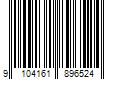 9 104161 896524